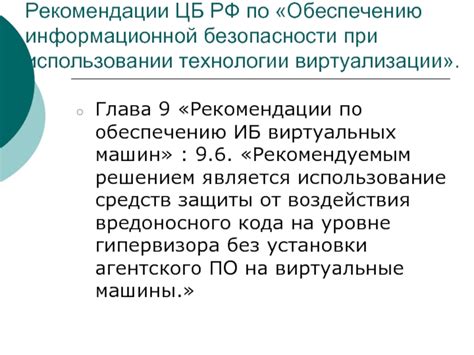 Рекомендации ЦБ РФ по «Обеспечению информационной безопасности при использовании технологии виртуализации».

Глава 9 «Рекомендации по обеспечению ИБ виртуальных машин» : 9.6. «Рекомендуемым решением является использование средств защиты от воздействия вредоносного кода на уровне гипервизора без установки агентского ПО на виртуальные машины.»